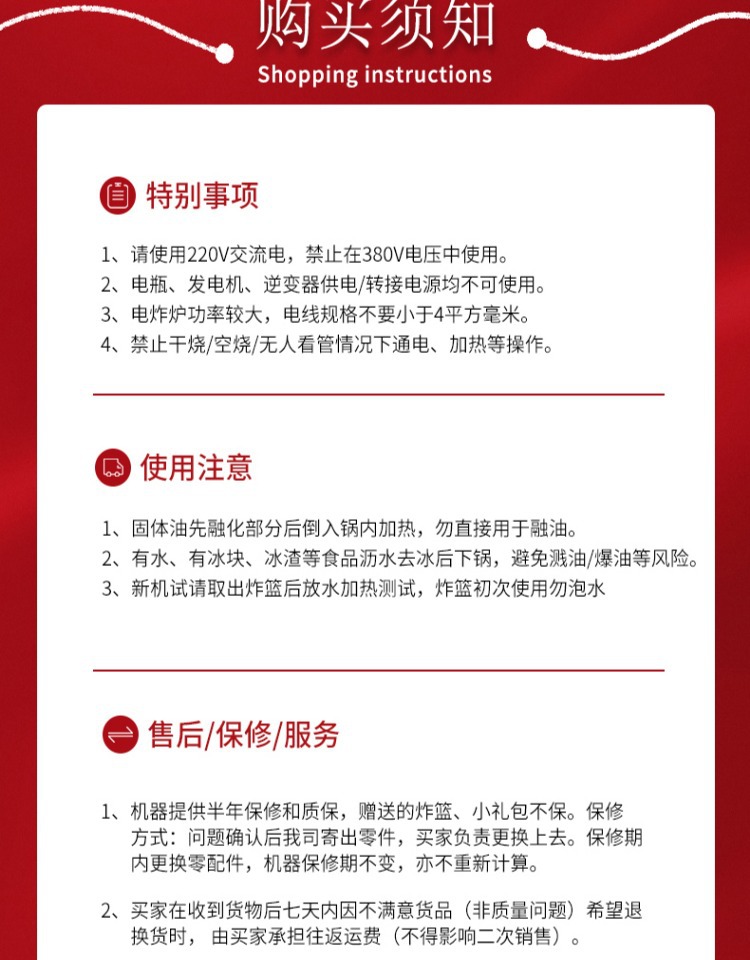 购买须知
Shopping instructions

特别事项

1、请使用220V交流电，禁止在380V电压中使用。
2、电瓶、发电机、逆变器供电/转接电源均不可使用。
3、电炸炉功率较大，电线规格不要小于4平方毫米。
4、禁止干烧/空烧/无人看管情况下通电、加热等操作。

使用注意

1、固体油先融化部分后倒入锅内加热，勿直接用于融油。
2、有水、有冰块、冰渣等食品沥水去冰后下锅，避免溅油/爆油等风险。
3、新机试请取出炸篮后放水加热测试，炸篮初次使用勿泡水

售后/保修/服务

1、机器提供半年保修和质保，赠送的炸篮、小礼包不保。保修方式：问题确认后我司寄出零件，买家负责更换上去。保修期内更换零配件，机器保修期不变，亦不重新计算。

2、买家在收到货物后七天内因不满意货品（非质量问题）希望退换货时，由买家承担往返运费（不得影响二次销售）。